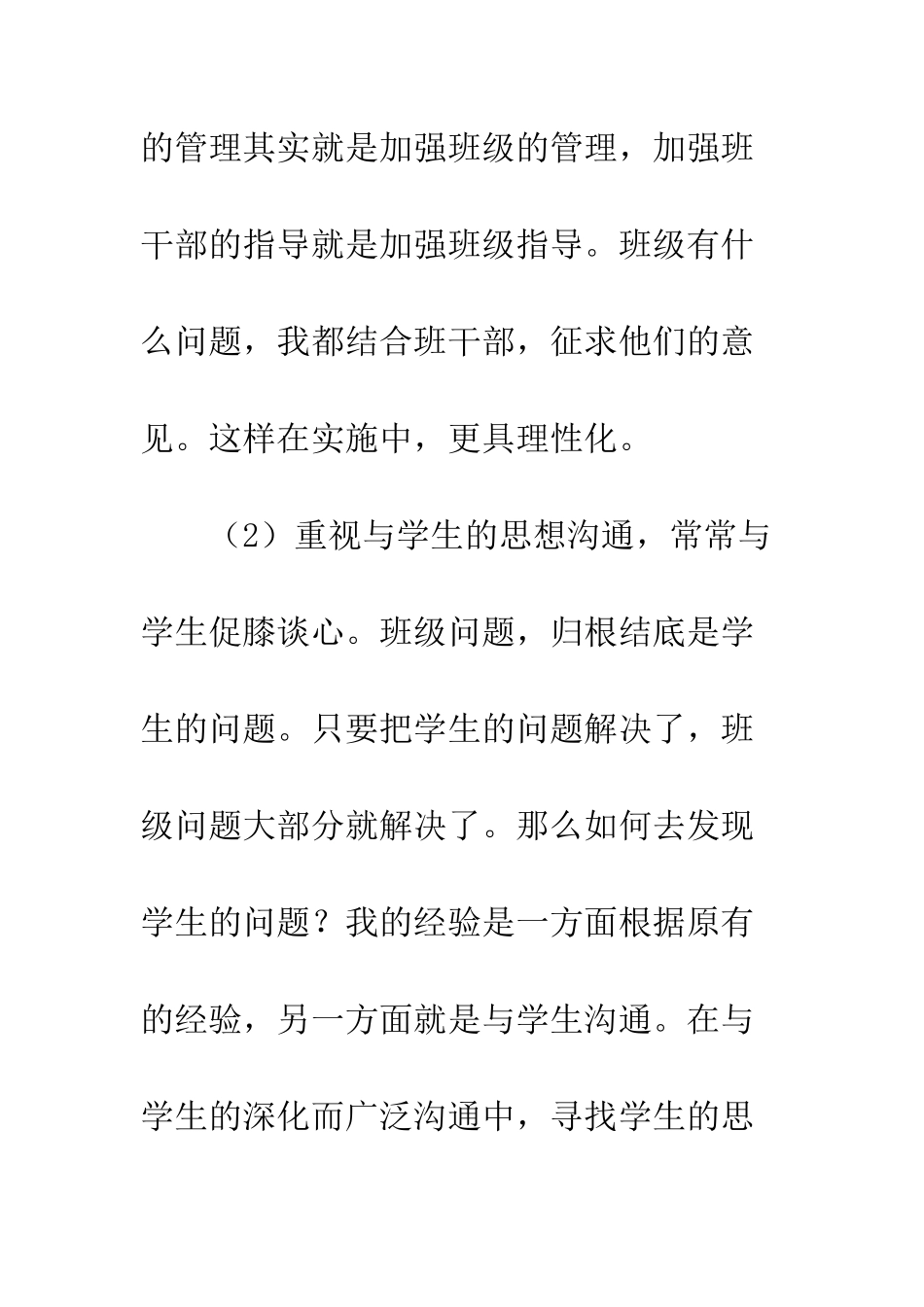 的管理其实就是加强班级的管理，加强班干部的指导就是加强班级指导。班级有什么问题，我都结合班干部，征求他们的意见。这样在实施中，更具理性化。

（2）重视与学生的思想沟通，常常与学生促膝谈心。班级问题，归根结底是学生的问题。只要把学生的问题解决了，班级问题大部分就解决了。那么如何去发现学生的问题？我的经验是一方面根据原有的经验，另一方面就是与学生沟通。在与学生的深化而广泛沟通中，寻找学生的思